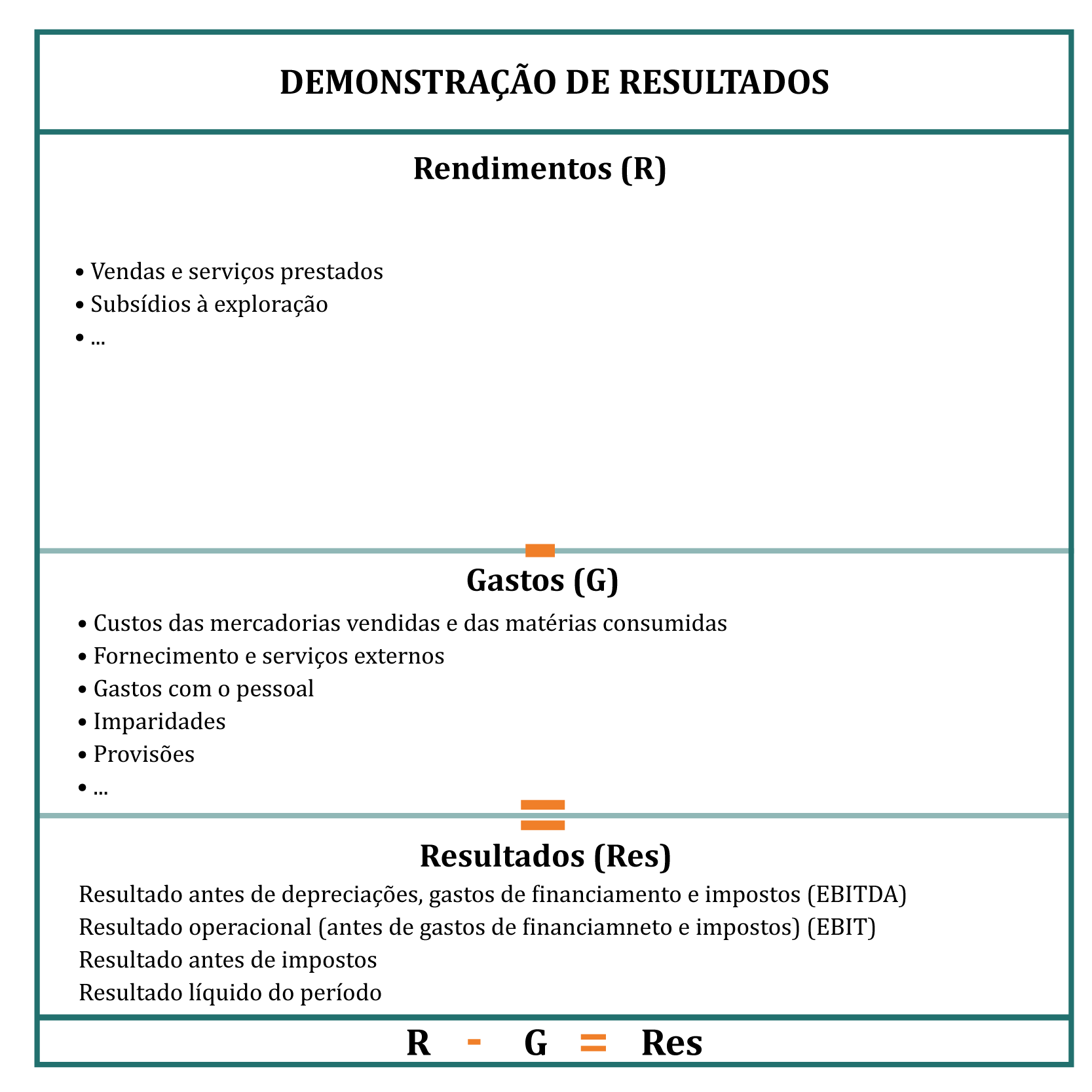 DEMONSTRAÇÃO DE RESULTADOS

Rendimentos (R)

• Vendas e serviços prestados
• Subsídios à exploração
• ...

-

Gastos (G)

• Custos das mercadorias vendidas e das matérias consumidas
• Fornecimento e serviços externos
• Gastos com o pessoal
• Imparidades
• Provisões
• ...

=

Resultados (Res)

Resultado antes de depreciações, gastos de financiamento e impostos (EBITDA)
Resultado operacional (antes de gastos de financiamneto e impostos) (EBIT)
Resultado antes de impostos
Resultado líquido do período

R - G = Res